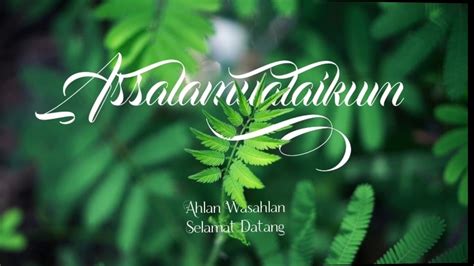 Assalamualaikum

Ahlan Wasahlan
Selamat Datang